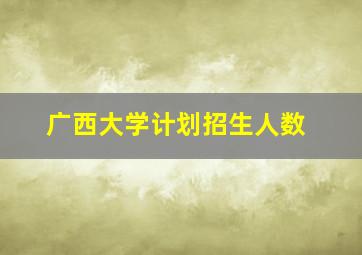 广西大学计划招生人数